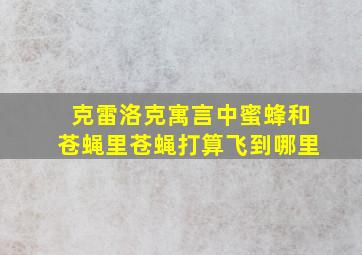 克雷洛克寓言中蜜蜂和苍蝇里苍蝇打算飞到哪里